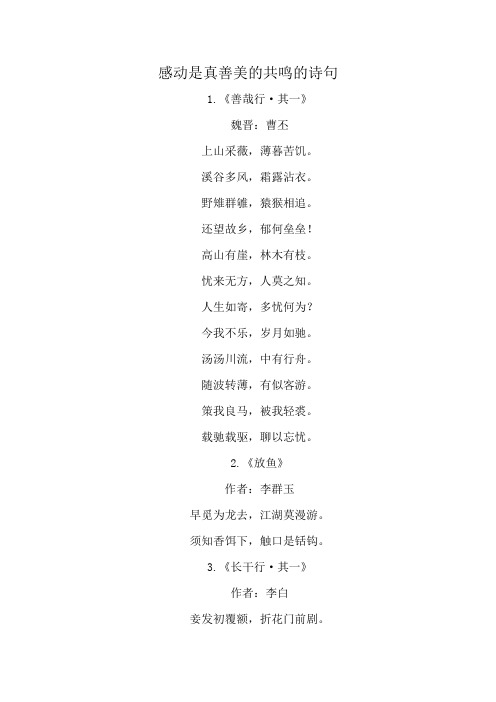 感动是真善美的共鸣的诗句

1.《善哉行·其一》

魏晋：曹丕

上山采薇，薄暮苦饥。

溪谷多风，霜露沾衣。

野雉群雊，猿猴相追。

还望故乡，郁何垒垒！

高山有崖，林木有枝。

忧来无方，人莫之知。

人生如寄，多忧何为？

今我不乐，岁月如驰。

汤汤川流，中有行舟。

随波转薄，有似客游。

策我良马，被我轻裘。

载驰载驱，聊以忘忧。

2.《放鱼》

作者：李群玉

早觅为龙去，江湖莫漫游。

须知香饵下，触口是铦钩。

3.《长干行·其一》

作者：李白

妾发初覆额，折花门前剧。